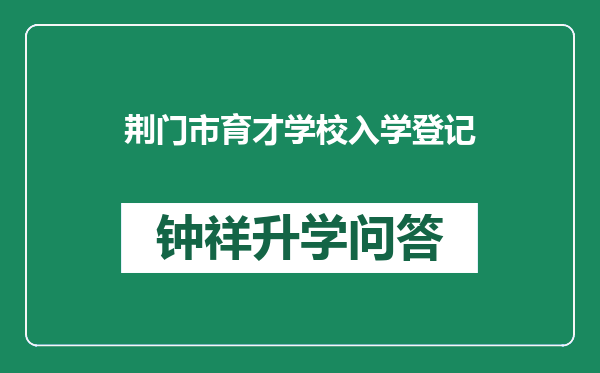 荆门市育才学校入学登记

钟祥升学问答